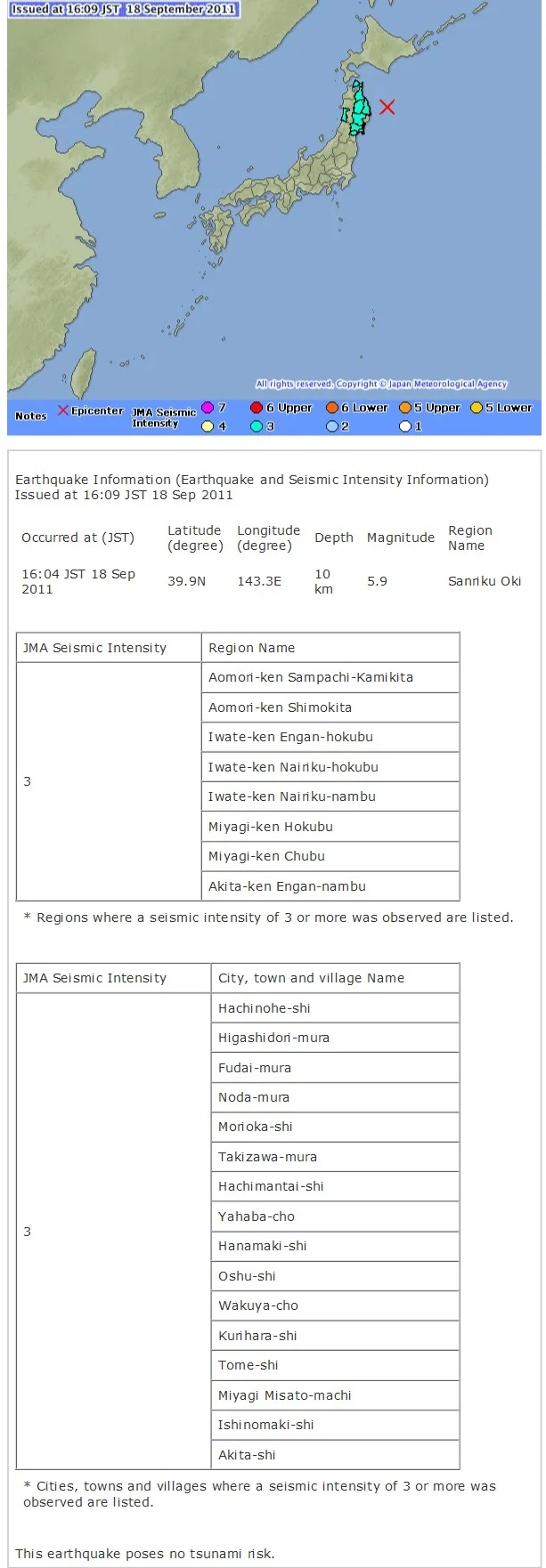 Issued at 16:09 JST 18 September 2011

All rights reserved. Copyright © Japan Meteorological Agency

Notes × Epicenter JMA Seismic Intensity 7 6 Upper 6 Lower 5 Upper 5 Lower 4 3 2 1

Earthquake Information (Earthquake and Seismic Intensity Information)
Issued at 16:09 JST 18 Sep 2011

| Occurred at (JST) | Latitude (degree) | Longitude (degree) | Depth | Magnitude | Region Name |
|---|---|---|---|---|---|
| 16:04 JST 18 Sep 2011 | 39.9N | 143.3E | 10 km | 5.9 | Sanriku Oki |

| JMA Seismic Intensity | Region Name |
|---|---|
| 3 | Aomori-ken Sampachi-Kamikita |
| | Aomori-ken Shimokita |
| | Iwate-ken Engan-hokubu |
| | Iwate-ken Nairiku-hokubu |
| | Iwate-ken Nairiku-nambu |
| | Miyagi-ken Hokubu |
| | Miyagi-ken Chubu |
| | Akita-ken Engan-nambu |

* Regions where a seismic intensity of 3 or more was observed are listed.

| JMA Seismic Intensity | City, town and village Name |
|---|---|
| 3 | Hachinohe-shi |
| | Higashidori-mura |
| | Fudai-mura |
| | Noda-mura |
| | Morioka-shi |
| | Takizawa-mura |
| | Hachimantai-shi |
| | Yahaba-cho |
| | Hanamaki-shi |
| | Oshu-shi |
| | Wakuya-cho |
| | Kurihara-shi |
| | Tome-shi |
| | Miyagi Misato-machi |
| | Ishinomaki-shi |
| | Akita-shi |

* Cities, towns and villages where a seismic intensity of 3 or more was observed are listed.

This earthquake poses no tsunami risk.